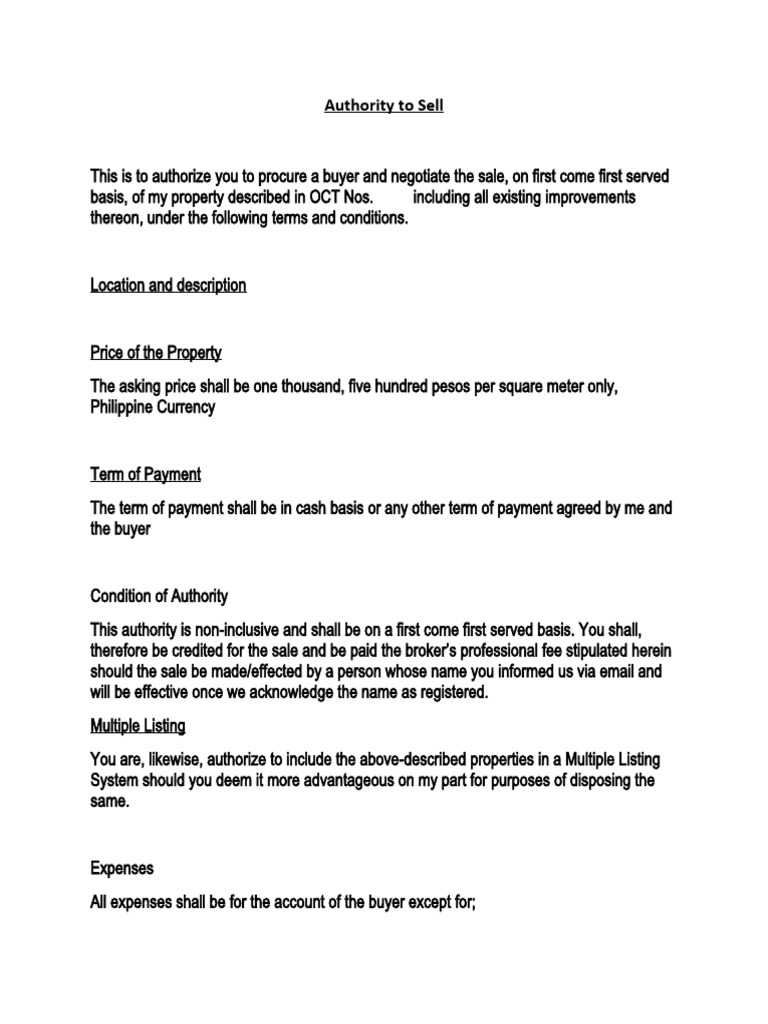 Authority to Sell

This is to authorize you to procure a buyer and negotiate the sale, on first come first served basis, of my property described in OCT Nos. including all existing improvements thereon, under the following terms and conditions.

Location and description

Price of the Property

The asking price shall be one thousand, five hundred pesos per square meter only, Philippine Currency

Term of Payment

The term of payment shall be in cash basis or any other term of payment agreed by me and the buyer

Condition of Authority

This authority is non-inclusive and shall be on a first come first served basis. You shall, therefore be credited for the sale and be paid the broker's professional fee stipulated herein should the sale be made/effected by a person whose name you informed us via email and will be effective once we acknowledge the name as registered.

Multiple Listing

You are, likewise, authorize to include the above-described properties in a Multiple Listing System should you deem it more advantageous on my part for purposes of disposing the same.

Expenses

All expenses shall be for the account of the buyer except for;